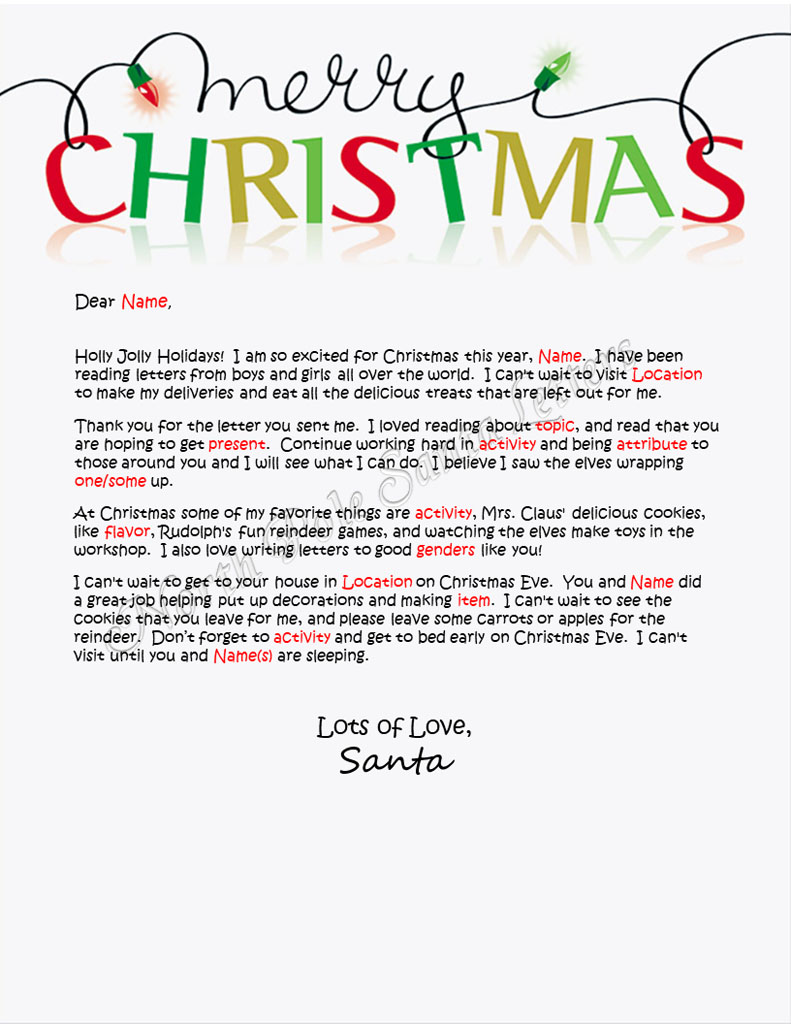 merry
CHRISTMAS

Dear Name,

Holly Jolly Holidays! I am so excited for Christmas this year, Name. I have been reading letters from boys and girls all over the world. I can't wait to visit Location to make my deliveries and eat all the delicious treats that are left out for me.

Thank you for the letter you sent me. I loved reading about topic, and read that you are hoping to get present. Continue working hard in activity and being attribute to those around you and I will see what I can do. I believe I saw the elves wrapping one/some up.

At Christmas some of my favorite things are activity, Mrs. Claus' delicious cookies, like flavor, Rudolph's fun reindeer games, and watching the elves make toys in the workshop. I also love writing letters to good genders like you!

I can't wait to get to your house in Location on Christmas Eve. You and Name did a great job helping put up decorations and making item. I can't wait to see the cookies that you leave for me, and please leave some carrots or apples for the reindeer. Don't forget to activity and get to bed early on Christmas Eve. I can't visit until you and Name(s) are sleeping.

Lots of Love,
Santa

North Pole Santa Letters